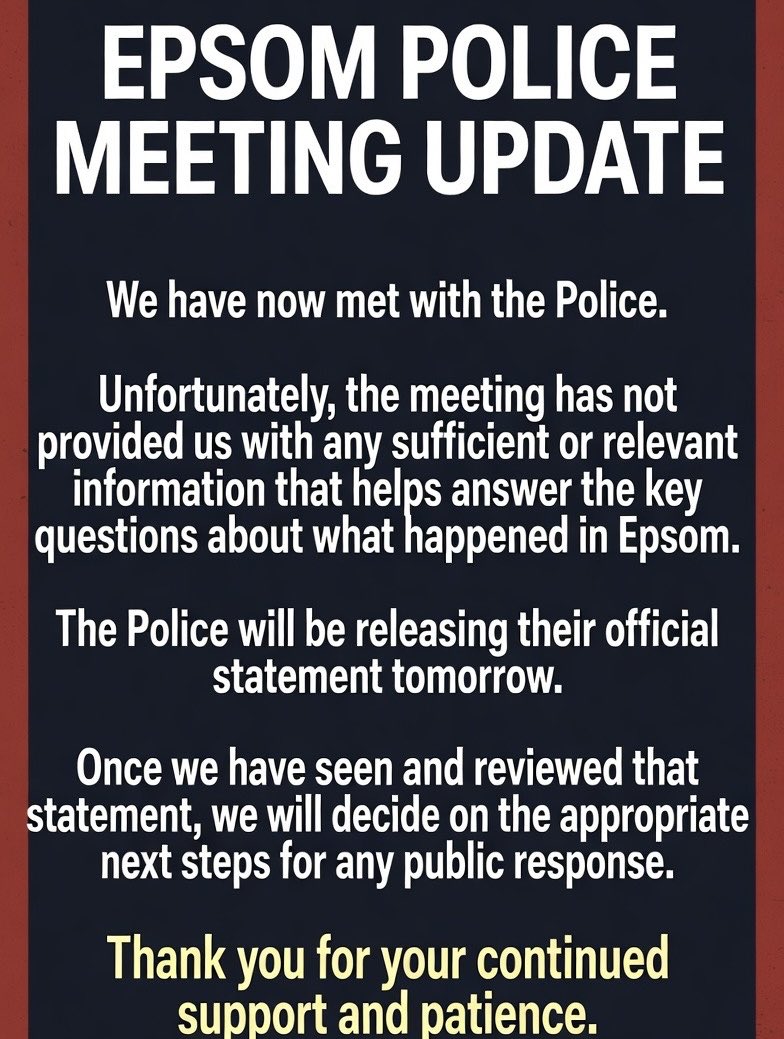 EPSOM POLICE MEETING UPDATE

We have now met with the Police.

Unfortunately, the meeting has not provided us with any sufficient or relevant information that helps answer the key questions about what happened in Epsom.

The Police will be releasing their official statement tomorrow.

Once we have seen and reviewed that statement, we will decide on the appropriate next steps for any public response.

Thank you for your continued support and patience.